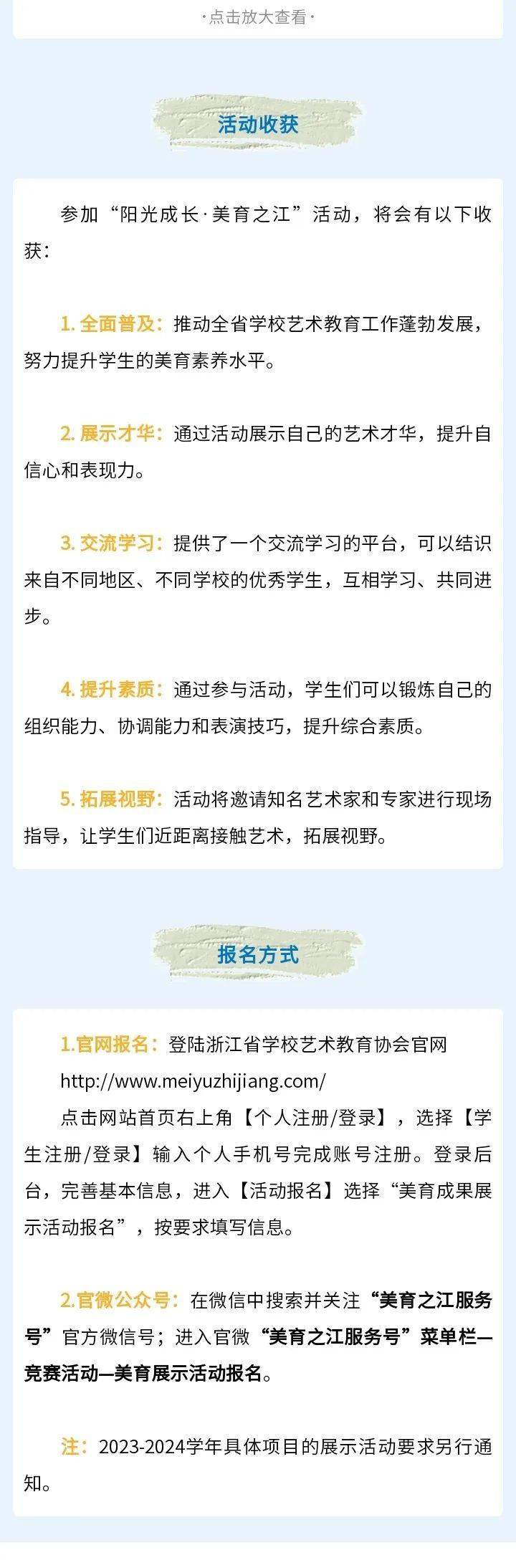 ·点击放大查看·

活动收获

参加“阳光成长·美育之江”活动，将会有以下收获：

1. 全面普及：推动全省学校艺术教育工作蓬勃发展，努力提升学生的美育素养水平。

2. 展示才华：通过活动展示自己的艺术才华，提升自信心和表现力。

3. 交流学习：提供了一个交流学习的平台，可以结识来自不同地区、不同学校的优秀学生，互相学习、共同进步。

4. 提升素质：通过参与活动，学生们可以锻炼自己的组织能力、协调能力和表演技巧，提升综合素质。

5. 拓展视野：活动将邀请知名艺术家和专家进行现场指导，让学生们近距离接触艺术，拓展视野。

报名方式

1.官网报名：登陆浙江省学校艺术教育协会官网
http://www.meiyuzhijiang.com/
点击网站首页右上角【个人注册/登录】，选择【学生注册/登录】输入个人手机号完成账号注册。登录后台，完善基本信息，进入【活动报名】选择“美育成果展示活动报名”，按要求填写信息。

2.官微公众号：在微信中搜索并关注“美育之江服务号”官方微信号；进入官微“美育之江服务号”菜单栏—竞赛活动—美育展示活动报名。

注：2023-2024学年具体项目的展示活动要求另行通知。